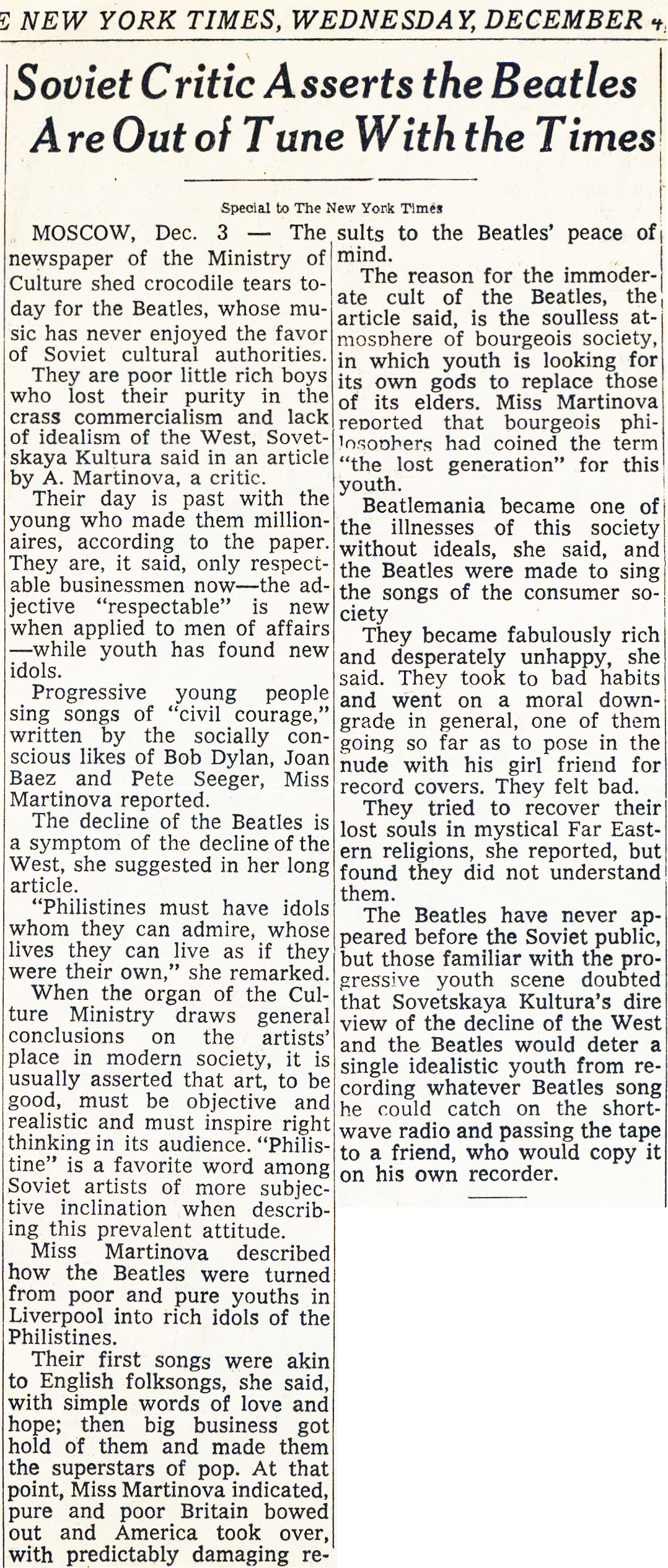 E NEW YORK TIMES, WEDNESDAY, DECEMBER 4,

Soviet Critic Asserts the Beatles Are Out of Tune With the Times

Special to The New York Times

MOSCOW, Dec. 3 — The newspaper of the Ministry of Culture shed crocodile tears today for the Beatles, whose music has never enjoyed the favor of Soviet cultural authorities.

They are poor little rich boys who lost their purity in the crass commercialism and lack of idealism of the West, Sovetskaya Kultura said in an article by A. Martinova, a critic.

Their day is past with the young who made them millionaires, according to the paper. They are, it said, only respectable businessmen now—the adjective "respectable" is new when applied to men of affairs—while youth has found new idols.

Progressive young people sing songs of "civil courage," written by the socially conscious likes of Bob Dylan, Joan Baez and Pete Seeger, Miss Martinova reported.

The decline of the Beatles is a symptom of the decline of the West, she suggested in her long article.

"Philistines must have idols whom they can admire, whose lives they can live as if they were their own," she remarked.

When the organ of the Culture Ministry draws general conclusions on the artists' place in modern society, it is usually asserted that art, to be good, must be objective and realistic and must inspire right thinking in its audience. "Philistine" is a favorite word among Soviet artists of more subjective inclination when describing this prevalent attitude.

Miss Martinova described how the Beatles were turned from poor and pure youths in Liverpool into rich idols of the Philistines.

Their first songs were akin to English folksongs, she said, with simple words of love and hope; then big business got hold of them and made them the superstars of pop. At that point, Miss Martinova indicated, pure and poor Britain bowed out and America took over, with predictably damaging results to the Beatles' peace of mind.

The reason for the immoderate cult of the Beatles, the article said, is the soulless atmosphere of bourgeois society, in which youth is looking for its own gods to replace those of its elders. Miss Martinova reported that bourgeois philosophers had coined the term "the lost generation" for this youth.

Beatlemania became one of the illnesses of this society without ideals, she said, and the Beatles were made to sing the songs of the consumer society

They became fabulously rich and desperately unhappy, she said. They took to bad habits and went on a moral downgrade in general, one of them going so far as to pose in the nude with his girl friend for record covers. They felt bad.

They tried to recover their lost souls in mystical Far Eastern religions, she reported, but found they did not understand them.

The Beatles have never appeared before the Soviet public, but those familiar with the progressive youth scene doubted that Sovetskaya Kultura's dire view of the decline of the West and the Beatles would deter a single idealistic youth from recording whatever Beatles song he could catch on the shortwave radio and passing the tape to a friend, who would copy it on his own recorder.